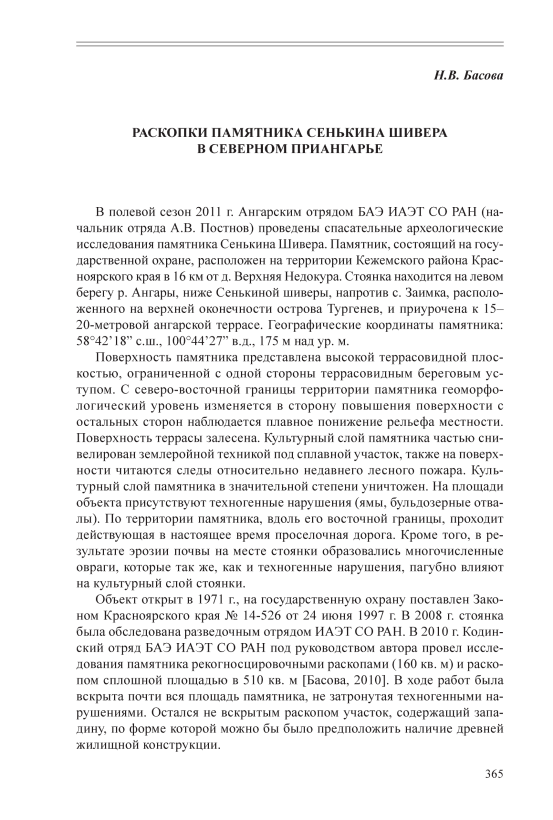 Н.В. Басова

РАСКОПКИ ПАМЯТНИКА СЕНЬКИНА ШИВЕРА В СЕВЕРНОМ ПРИАНГАРЬЕ

В полевой сезон 2011 г. Ангарским отрядом БАЭ ИАЭТ СО РАН (начальник отряда А.В. Постнов) проведены спасательные археологические исследования памятника Сенькина Шивера. Памятник, состоящий на государственной охране, расположен на территории Кежемского района Красноярского края в 16 км от д. Верхняя Недокура. Стоянка находится на левом берегу р. Ангары, ниже Сенькиной шиверы, напротив с. Заимка, расположенного на верхней оконечности острова Тургенев, и приурочена к 15–20-метровой ангарской террасе. Географические координаты памятника: 58°42'18" с.ш., 100°44'27" в.д., 175 м над ур. м.

Поверхность памятника представлена высокой террасовидной плоскостью, ограниченной с одной стороны террасовидным береговым уступом. С северо-восточной границы территории памятника геоморфологический уровень изменяется в сторону повышения поверхности с остальных сторон наблюдается плавное понижение рельефа местности. Поверхность террасы залесена. Культурный слой памятника частью снивелирован землеройной техникой под сплавной участок, также на поверхности читаются следы относительно недавнего лесного пожара. Культурный слой памятника в значительной степени уничтожен. На площади объекта присутствуют техногенные нарушения (ямы, бульдозерные отвалы). По территории памятника, вдоль его восточной границы, проходит действующая в настоящее время проселочная дорога. Кроме того, в результате эрозии почвы на месте стоянки образовались многочисленные овраги, которые так же, как и техногенные нарушения, пагубно влияют на культурный слой стоянки.

Объект открыт в 1971 г., на государственную охрану поставлен Законом Красноярского края № 14-526 от 24 июня 1997 г. В 2008 г. стоянка была обследована разведочным отрядом ИАЭТ СО РАН. В 2010 г. Кодинский отряд БАЭ ИАЭТ СО РАН под руководством автора провел исследования памятника рекогносцировочными раскопами (160 кв. м) и раскопом сплошной площадью в 510 кв. м [Басова, 2010]. В ходе работ была вскрыта почти вся площадь памятника, не затронутая техногенными нарушениями. Остался не вскрытым раскопом участок, содержащий западину, по форме которой можно бы было предположить наличие древней жилищной конструкции.

365